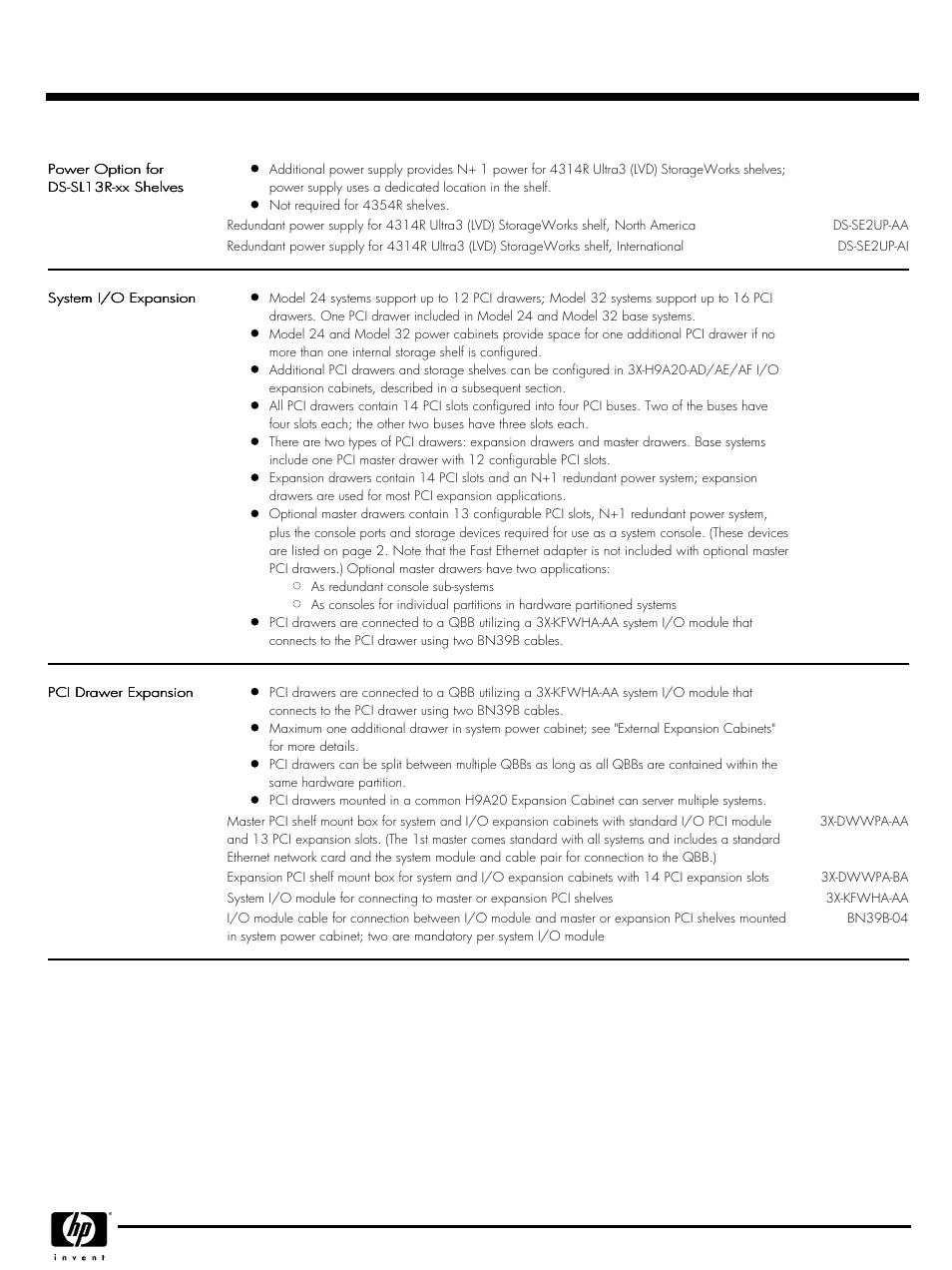 Power Option for DS-SL13R-xx Shelves

- Additional power supply provides N+ 1 power for 4314R Ultra3 (LVD) StorageWorks shelves; power supply uses a dedicated location in the shelf.
- Not required for 4354R shelves.

Redundant power supply for 4314R Ultra3 (LVD) StorageWorks shelf, North America DS-SE2UP-AA
Redundant power supply for 4314R Ultra3 (LVD) StorageWorks shelf, International DS-SE2UP-AI

System I/O Expansion

- Model 24 systems support up to 12 PCI drawers; Model 32 systems support up to 16 PCI drawers. One PCI drawer included in Model 24 and Model 32 base systems.
- Model 24 and Model 32 power cabinets provide space for one additional PCI drawer if no more than one internal storage shelf is configured.
- Additional PCI drawers and storage shelves can be configured in 3X-H9A20-AD/AE/AF I/O expansion cabinets, described in a subsequent section.
- All PCI drawers contain 14 PCI slots configured into four PCI buses. Two of the buses have four slots each; the other two buses have three slots each.
- There are two types of PCI drawers: expansion drawers and master drawers. Base systems include one PCI master drawer with 12 configurable PCI slots.
- Expansion drawers contain 14 PCI slots and an N+1 redundant power system; expansion drawers are used for most PCI expansion applications.
- Optional master drawers contain 13 configurable PCI slots, N+1 redundant power system, plus the console ports and storage devices required for use as a system console. (These devices are listed on page 2. Note that the Fast Ethernet adapter is not included with optional master PCI drawers.) Optional master drawers have two applications:
  - As redundant console sub-systems
  - As consoles for individual partitions in hardware partitioned systems
- PCI drawers are connected to a QBB utilizing a 3X-KFWHA-AA system I/O module that connects to the PCI drawer using two BN39B cables.

PCI Drawer Expansion

- PCI drawers are connected to a QBB utilizing a 3X-KFWHA-AA system I/O module that connects to the PCI drawer using two BN39B cables.
- Maximum one additional drawer in system power cabinet; see "External Expansion Cabinets" for more details.
- PCI drawers can be split between multiple QBBs as long as all QBBs are contained within the same hardware partition.
- PCI drawers mounted in a common H9A20 Expansion Cabinet can server multiple systems.

Master PCI shelf mount box for system and I/O expansion cabinets with standard I/O PCI module and 13 PCI expansion slots. (The 1st master comes standard with all systems and includes a standard Ethernet network card and the system module and cable pair for connection to the QBB.) 3X-DWWPA-AA
Expansion PCI shelf mount box for system and I/O expansion cabinets with 14 PCI expansion slots 3X-DWWPA-BA
System I/O module for connecting to master or expansion PCI shelves 3X-KFWHA-AA
I/O module cable for connection between I/O module and master or expansion PCI shelves mounted in system power cabinet; two are mandatory per system I/O module BN39B-04

hp
invent